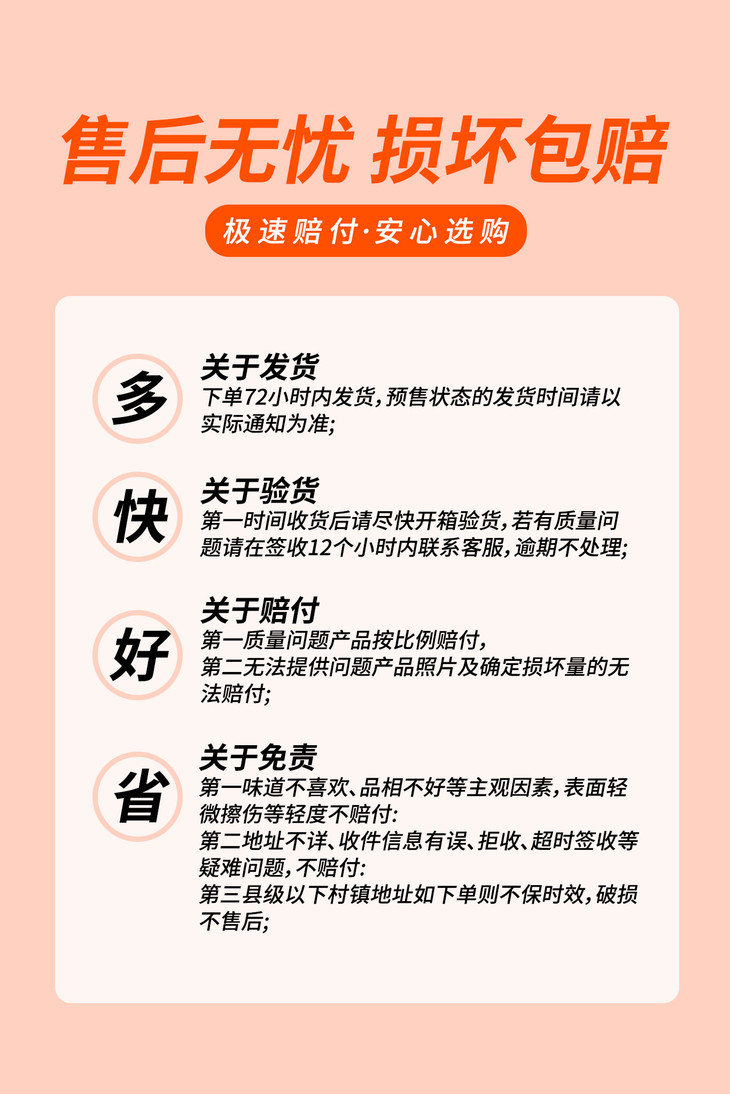 售后无忧 损坏包赔

极速赔付·安心选购

多

关于发货
下单72小时内发货,预售状态的发货时间请以实际通知为准;

快

关于验货
第一时间收货后请尽快开箱验货,若有质量问题请在签收12个小时内联系客服,逾期不处理;

好

关于赔付
第一质量问题产品按比例赔付,
第二无法提供问题产品照片及确定损坏量的无法赔付;

省

关于免责
第一味道不喜欢、品相不好等主观因素,表面轻微擦伤等轻度不赔付:
第二地址不详、收件信息有误、拒收、超时签收等疑难问题,不赔付:
第三县级以下村镇地址如下单则不保时效,破损不售后;